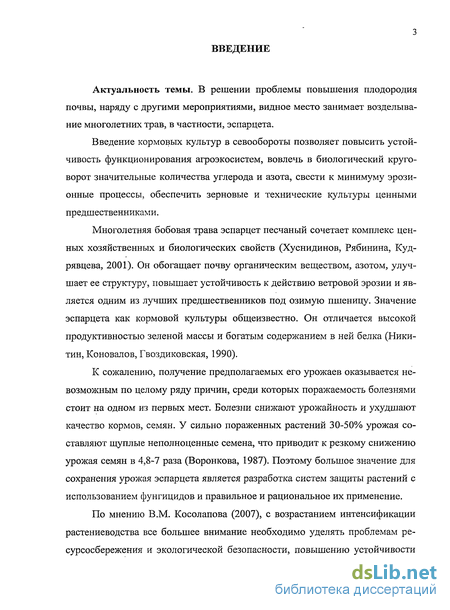 3

ВВЕДЕНИЕ

Актуальность темы. В решении проблемы повышения плодородия почвы, наряду с другими мероприятиями, видное место занимает возделывание многолетних трав, в частности, эспарцета.

Введение кормовых культур в севообороты позволяет повысить устойчивость функционирования агроэкосистем, вовлечь в биологический круговорот значительные количества углерода и азота, свести к минимуму эрозионные процессы, обеспечить зерновые и технические культуры ценными предшественниками.

Многолетняя бобовая трава эспарцет песчаный сочетает комплекс ценных хозяйственных и биологических свойств (Хуснидинов, Рябинина, Кудрявцева, 2001). Он обогащает почву органическим веществом, азотом, улучшает ее структуру, повышает устойчивость к действию ветровой эрозии и является одним из лучших предшественников под озимую пшеницу. Значение эспарцета как кормовой культуры общеизвестно. Он отличается высокой продуктивностью зеленой массы и богатым содержанием в ней белка (Никитин, Коновалов, Гвоздиковская, 1990).

К сожалению, получение предполагаемых его урожаев оказывается невозможным по целому ряду причин, среди которых поражаемость болезнями стоит на одном из первых мест. Болезни снижают урожайность и ухудшают качество кормов, семян. У сильно пораженных растений 30-50% урожая составляют щуплые неполноценные семена, что приводит к резкому снижению урожая семян в 4,8-7 раза (Воронкова, 1987). Поэтому большое значение для сохранения урожая эспарцета является разработка систем защиты растений с использованием фунгицидов и правильное и рациональное их применение.

По мнению В.М. Косолапова (2007), с возрастанием интенсификации растениеводства все большее внимание необходимо уделять проблемам ресурсосбережения и экологической безопасности, повышению устойчивости

dsLib.net
библиотека диссертаций